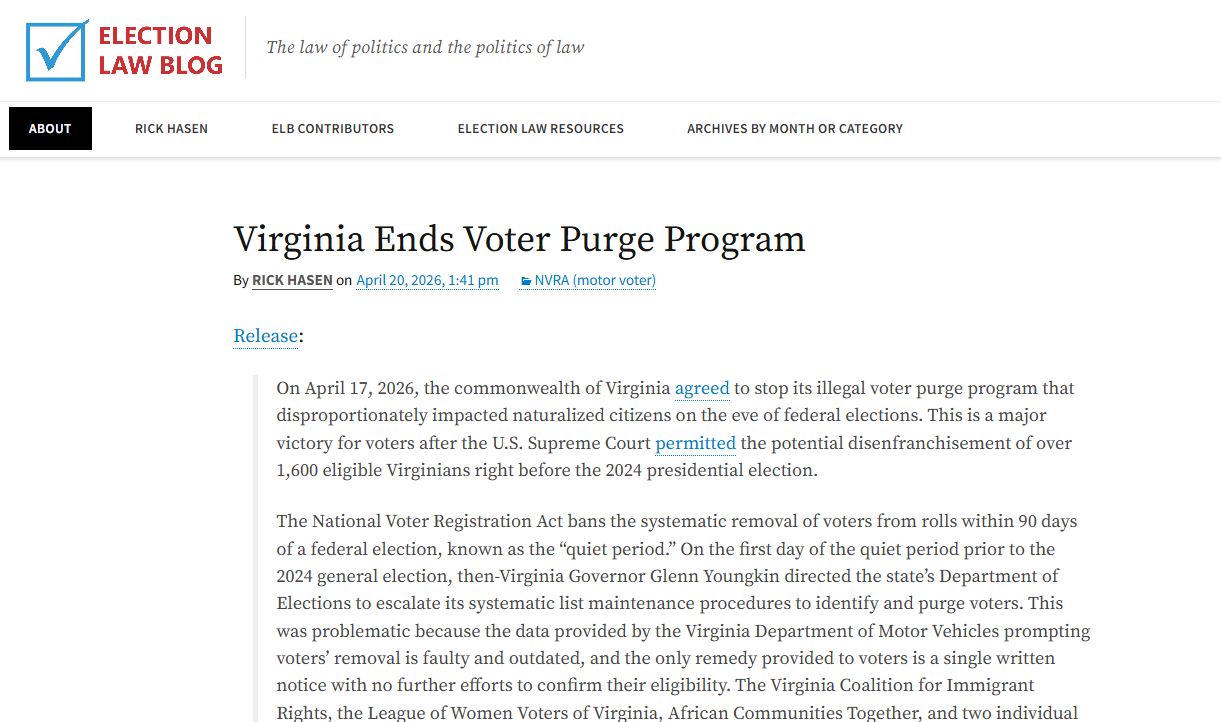 ELECTION LAW BLOG

The law of politics and the politics of law

ABOUT RICK HASEN ELB CONTRIBUTORS ELECTION LAW RESOURCES ARCHIVES BY MONTH OR CATEGORY

Virginia Ends Voter Purge Program

By RICK HASEN on April 20, 2026, 1:41 pm NVRA (motor voter)

Release:

On April 17, 2026, the commonwealth of Virginia agreed to stop its illegal voter purge program that disproportionately impacted naturalized citizens on the eve of federal elections. This is a major victory for voters after the U.S. Supreme Court permitted the potential disenfranchisement of over 1,600 eligible Virginians right before the 2024 presidential election.

The National Voter Registration Act bans the systematic removal of voters from rolls within 90 days of a federal election, known as the “quiet period.” On the first day of the quiet period prior to the 2024 general election, then-Virginia Governor Glenn Youngkin directed the state’s Department of Elections to escalate its systematic list maintenance procedures to identify and purge voters. This was problematic because the data provided by the Virginia Department of Motor Vehicles prompting voters’ removal is faulty and outdated, and the only remedy provided to voters is a single written notice with no further efforts to confirm their eligibility. The Virginia Coalition for Immigrant Rights, the League of Women Voters of Virginia, African Communities Together, and two individual